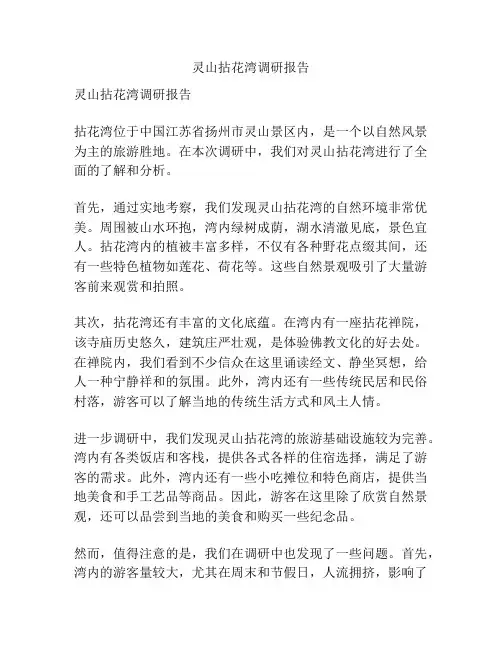 灵山拈花湾调研报告

灵山拈花湾调研报告

拈花湾位于中国江苏省扬州市灵山景区内，是一个以自然风景为主的旅游胜地。在本次调研中，我们对灵山拈花湾进行了全面的了解和分析。

首先，通过实地考察，我们发现灵山拈花湾的自然环境非常优美。周围被山水环抱，湾内绿树成荫，湖水清澈见底，景色宜人。拈花湾内的植被丰富多样，不仅有各种野花点缀其间，还有一些特色植物如莲花、荷花等。这些自然景观吸引了大量游客前来观赏和拍照。

其次，拈花湾还有丰富的文化底蕴。在湾内有一座拈花禅院，该寺庙历史悠久，建筑庄严壮观，是体验佛教文化的好去处。在禅院内，我们看到不少信众在这里诵读经文、静坐冥想，给人一种宁静祥和的氛围。此外，湾内还有一些传统民居和民俗村落，游客可以了解当地的传统生活方式和风土人情。

进一步调研中，我们发现灵山拈花湾的旅游基础设施较为完善。湾内有各类饭店和客栈，提供各式各样的住宿选择，满足了游客的需求。此外，湾内还有一些小吃摊位和特色商店，提供当地美食和手工艺品等商品。因此，游客在这里除了欣赏自然景观，还可以品尝到当地的美食和购买一些纪念品。

然而，值得注意的是，我们在调研中也发现了一些问题。首先，湾内的游客量较大，尤其在周末和节假日，人流拥挤，影响了